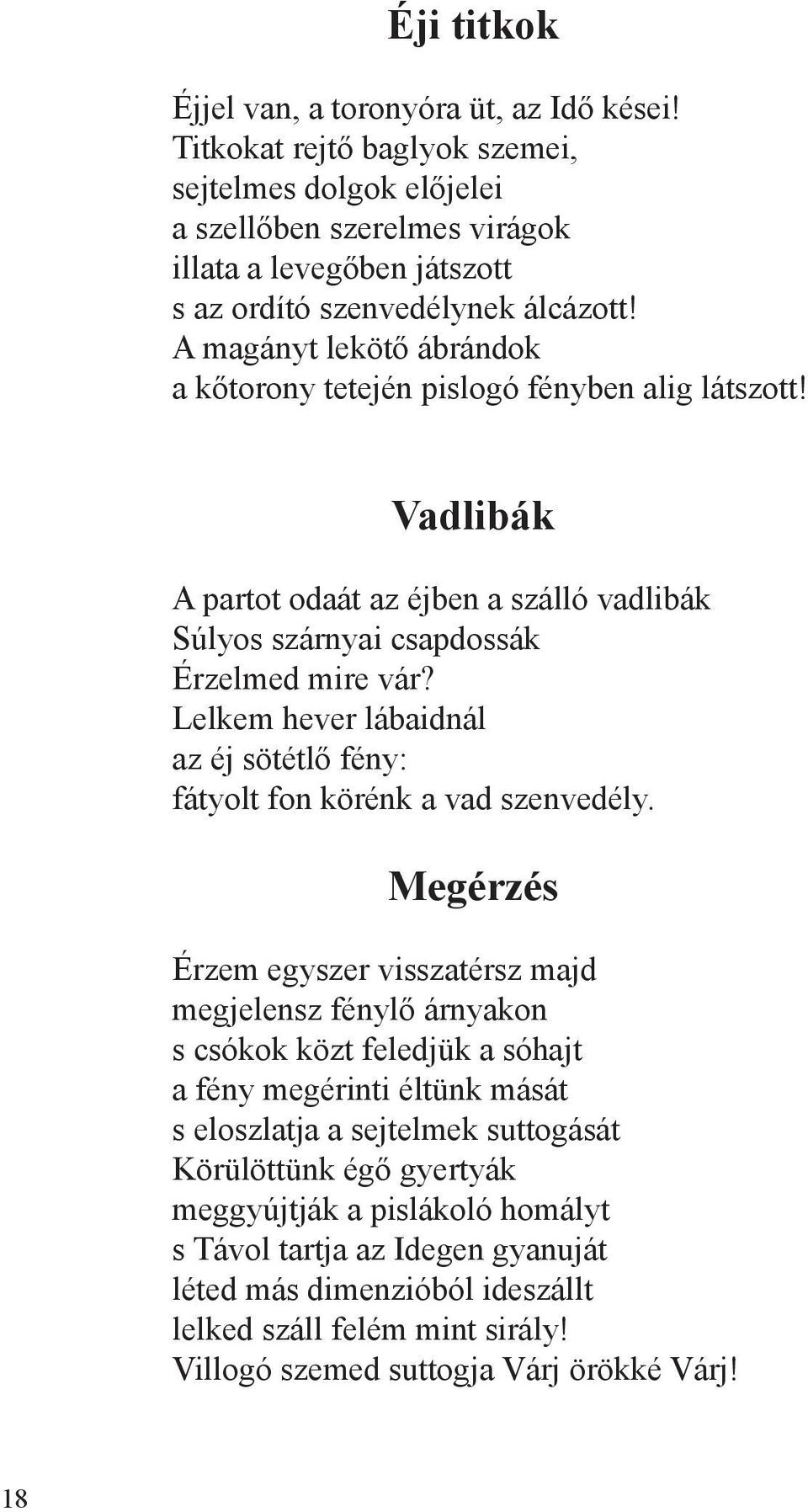 Éji titkok

Éjjel van, a toronyóra üt, az Idő kései!
Titkokat rejtő baglyok szemei,
sejtelmes dolgok előjelei
a szellőben szerelmes virágok
illata a levegőben játszott
s az ordító szenvedélynek álcázott!
A magányt lekötő ábrándok
a kőtorony tetején pislogó fényben alig látszott!

Vadlibák

A partot odaát az éjben a szálló vadlibák
Súlyos szárnyai csapdossák
Érzelmed mire vár?
Lelkem hever lábaidnál
az éj sötétlő fény:
fátyolt fon körénk a vad szenvedély.

Megérzés

Érzem egyszer visszatérsz majd
megjelensz fénylő árnyakon
s csókok közt feledjük a sóhajt
a fény megérinti éltünk mását
s eloszlatja a sejtelmek suttogását
Körülöttünk égő gyertyák
meggyújtják a pislákoló homályt
s Távol tartja az Idegen gyanuját
léted más dimenzióból ideszállt
lelked száll felém mint sirály!
Villogó szemed suttogja Várj örökké Várj!

18